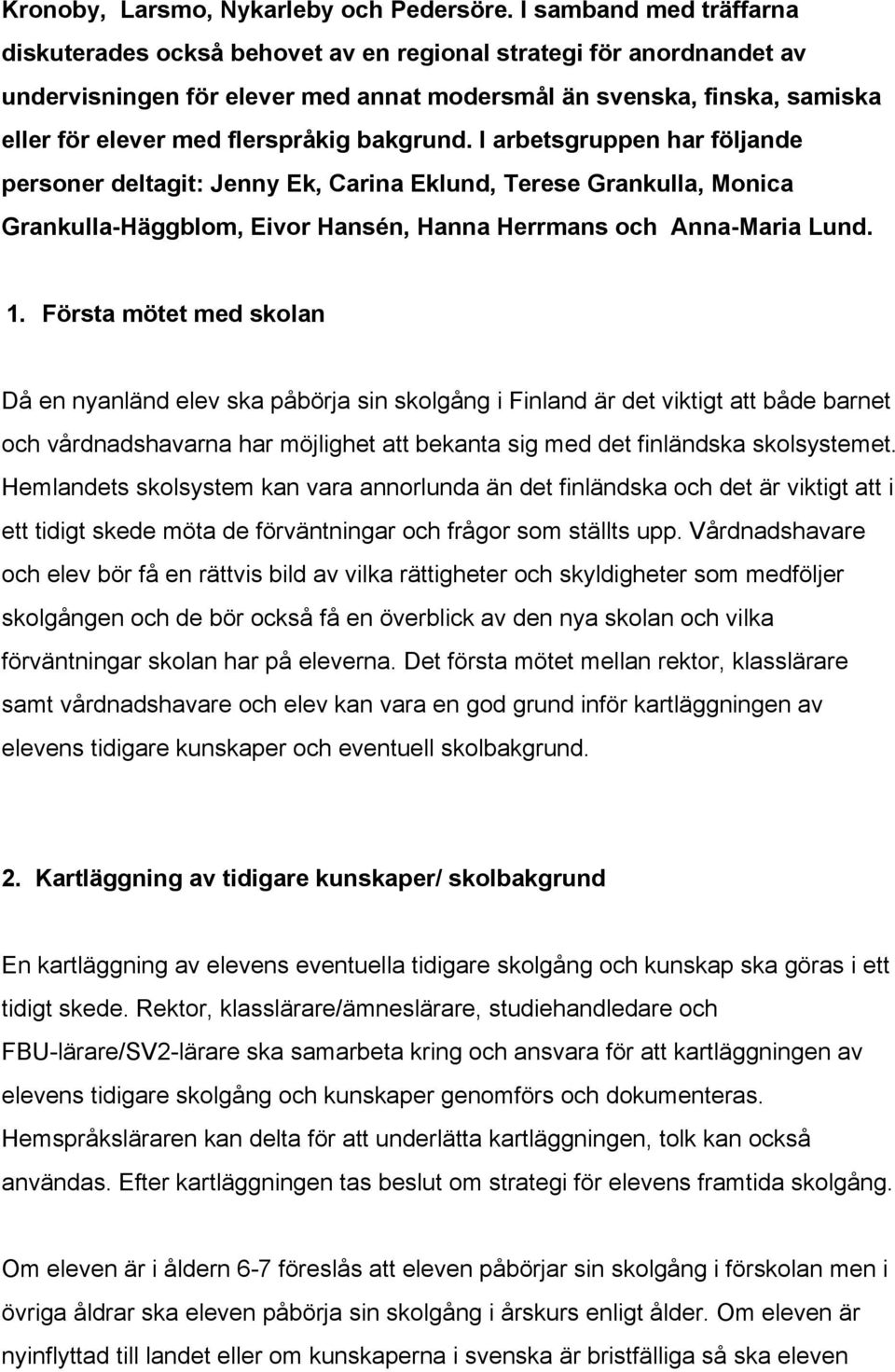 Kronoby, Larsmo, Nykarleby och Pedersöre. I samband med träffarna diskuterades också behovet av en regional strategi för anordnandet av undervisningen för elever med annat modersmål än svenska, finska, samiska eller för elever med flerspråkig bakgrund. I arbetsgruppen har följande personer deltagit: Jenny Ek, Carina Eklund, Terese Grankulla, Monica Grankulla-Häggblom, Eivor Hansén, Hanna Herrmans och Anna-Maria Lund.

1. Första mötet med skolan

Då en nyanländ elev ska påbörja sin skolgång i Finland är det viktigt att både barnet och vårdnadshavarna har möjlighet att bekanta sig med det finländska skolsystemet. Hemlandets skolsystem kan vara annorlunda än det finländska och det är viktigt att i ett tidigt skede möta de förväntningar och frågor som ställts upp. Vårdnadshavare och elev bör få en rättvis bild av vilka rättigheter och skyldigheter som medföljer skolgången och de bör också få en överblick av den nya skolan och vilka förväntningar skolan har på eleverna. Det första mötet mellan rektor, klasslärare samt vårdnadshavare och elev kan vara en god grund inför kartläggningen av elevens tidigare kunskaper och eventuell skolbakgrund.

2. Kartläggning av tidigare kunskaper/ skolbakgrund

En kartläggning av elevens eventuella tidigare skolgång och kunskap ska göras i ett tidigt skede. Rektor, klasslärare/ämneslärare, studiehandledare och FBU-lärare/SV2-lärare ska samarbeta kring och ansvara för att kartläggningen av elevens tidigare skolgång och kunskaper genomförs och dokumenteras. Hemspråksläraren kan delta för att underlätta kartläggningen, tolk kan också användas. Efter kartläggningen tas beslut om strategi för elevens framtida skolgång.

Om eleven är i åldern 6-7 föreslås att eleven påbörjar sin skolgång i förskolan men i övriga åldrar ska eleven påbörja sin skolgång i årskurs enligt ålder. Om eleven är nyinflyttad till landet eller om kunskaperna i svenska är bristfälliga så ska eleven